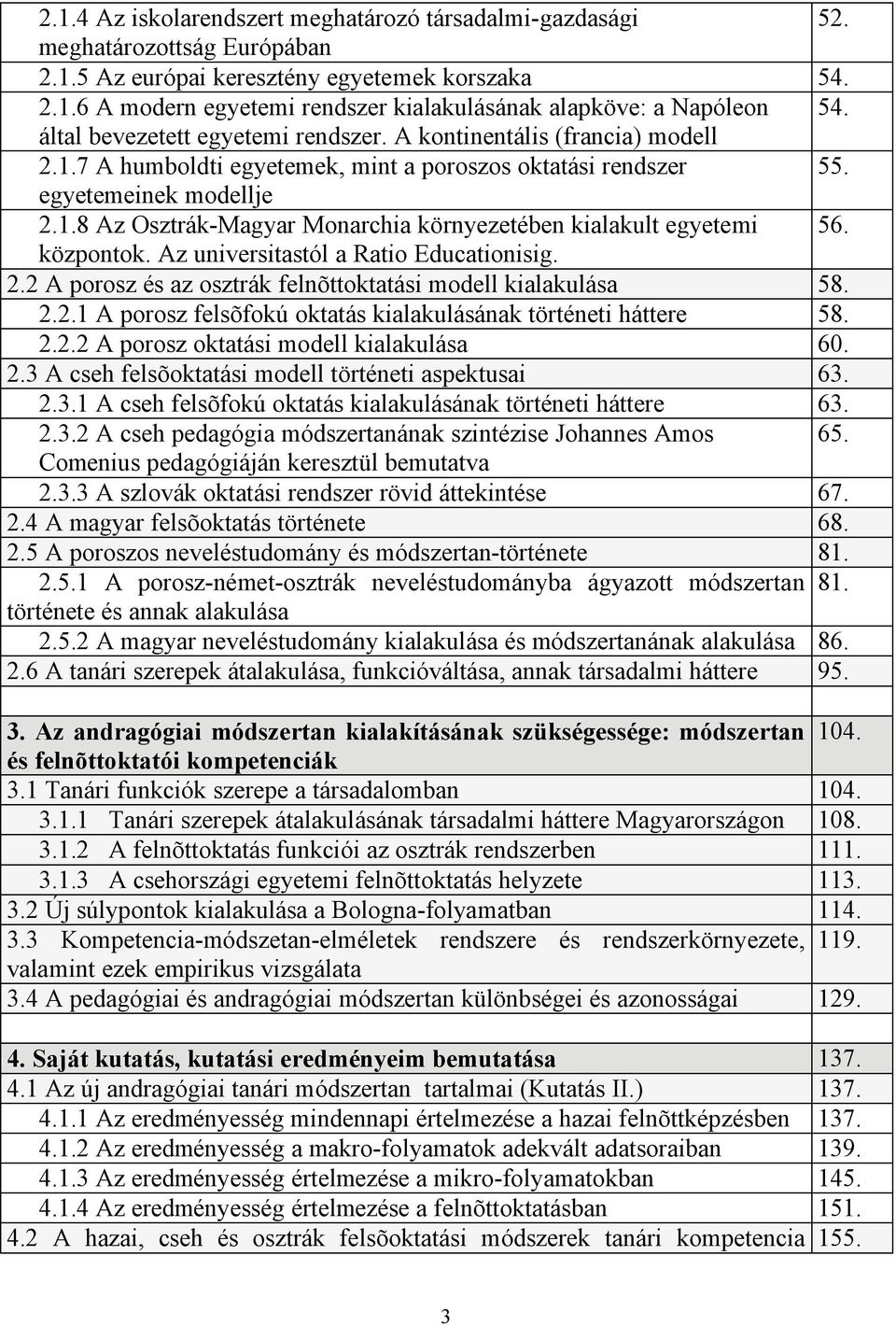 | | |
|---|---|
| 2.1.4 Az iskolarendszert meghatározó társadalmi-gazdasági meghatározottság Európában | 52. |
| 2.1.5 Az európai keresztény egyetemek korszaka | 54. |
| 2.1.6 A modern egyetemi rendszer kialakulásának alapköve: a Napóleon által bevezetett egyetemi rendszer. A kontinentális (francia) modell | 54. |
| 2.1.7 A humboldti egyetemek, mint a poroszos oktatási rendszer egyetemeinek modellje | 55. |
| 2.1.8 Az Osztrák-Magyar Monarchia környezetében kialakult egyetemi központok. Az universitastól a Ratio Educationisig. | 56. |
| 2.2 A porosz és az osztrák felnõttoktatási modell kialakulása | 58. |
| 2.2.1 A porosz felsõfokú oktatás kialakulásának történeti háttere | 58. |
| 2.2.2 A porosz oktatási modell kialakulása | 60. |
| 2.3 A cseh felsõoktatási modell történeti aspektusai | 63. |
| 2.3.1 A cseh felsõfokú oktatás kialakulásának történeti háttere | 63. |
| 2.3.2 A cseh pedagógia módszertanának szintézise Johannes Amos Comenius pedagógiáján keresztül bemutatva | 65. |
| 2.3.3 A szlovák oktatási rendszer rövid áttekintése | 67. |
| 2.4 A magyar felsõoktatás története | 68. |
| 2.5 A poroszos neveléstudomány és módszertan-története | 81. |
| 2.5.1 A porosz-német-osztrák neveléstudományba ágyazott módszertan története és annak alakulása | 81. |
| 2.5.2 A magyar neveléstudomány kialakulása és módszertanának alakulása | 86. |
| 2.6 A tanári szerepek átalakulása, funkcióváltása, annak társadalmi háttere | 95. |
| | |
| 3. Az andragógiai módszertan kialakításának szükségessége: módszertan és felnõttoktatói kompetenciák | 104. |
| 3.1 Tanári funkciók szerepe a társadalomban | 104. |
| 3.1.1 Tanári szerepek átalakulásának társadalmi háttere Magyarországon | 108. |
| 3.1.2 A felnõttoktatás funkciói az osztrák rendszerben | 111. |
| 3.1.3 A csehországi egyetemi felnõttoktatás helyzete | 113. |
| 3.2 Új súlypontok kialakulása a Bologna-folyamatban | 114. |
| 3.3 Kompetencia-módszetan-elméletek rendszere és rendszerkörnyezete, valamint ezek empirikus vizsgálata | 119. |
| 3.4 A pedagógiai és andragógiai módszertan különbségei és azonosságai | 129. |
| | |
| 4. Saját kutatás, kutatási eredményeim bemutatása | 137. |
| 4.1 Az új andragógiai tanári módszertan tartalmai (Kutatás II.) | 137. |
| 4.1.1 Az eredményesség mindennapi értelmezése a hazai felnõttképzésben | 137. |
| 4.1.2 Az eredményesség a makro-folyamatok adekvált adatsoraiban | 139. |
| 4.1.3 Az eredményesség értelmezése a mikro-folyamatokban | 145. |
| 4.1.4 Az eredményesség értelmezése a felnõttoktatásban | 151. |
| 4.2 A hazai, cseh és osztrák felsõoktatási módszerek tanári kompetencia | 155. |

3